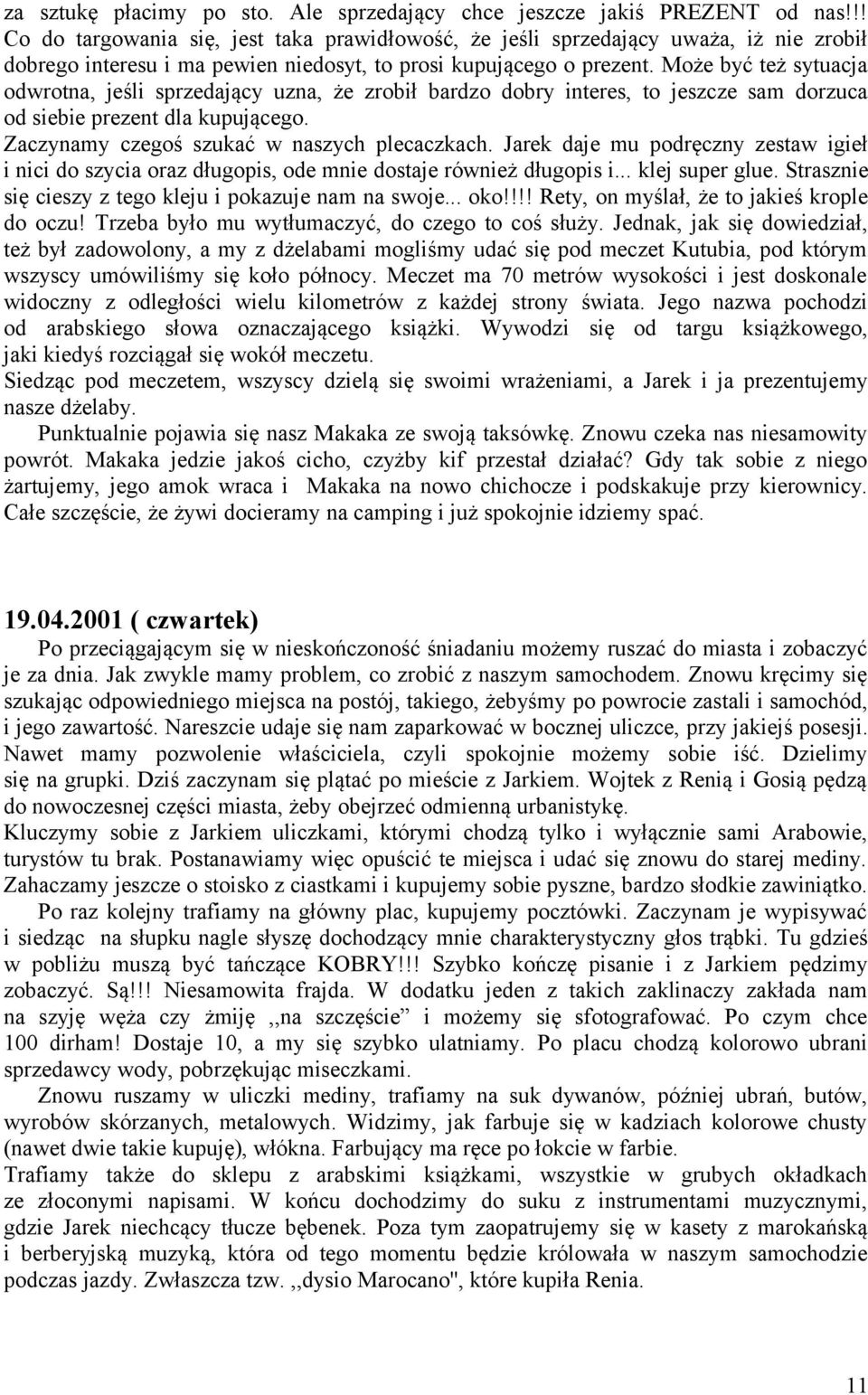 za sztukę płacimy po sto. Ale sprzedający chce jeszcze jakiś PREZENT od nas!!! Co do targowania się, jest taka prawidłowość, że jeśli sprzedający uważa, iż nie zrobił dobrego interesu i ma pewien niedosyt, to prosi kupującego o prezent. Może być też sytuacja odwrotna, jeśli sprzedający uzna, że zrobił bardzo dobry interes, to jeszcze sam dorzuca od siebie prezent dla kupującego.
Zaczynamy czegoś szukać w naszych plecaczkach. Jarek daje mu podręczny zestaw igieł i nici do szycia oraz długopis, ode mnie dostaje również długopis i... klej super glue. Strasznie się cieszy z tego kleju i pokazuje nam na swoje... oko!!!! Rety, on myślał, że to jakieś krople do oczu! Trzeba było mu wytłumaczyć, do czego to coś służy. Jednak, jak się dowiedział, też był zadowolony, a my z dżelabami mogliśmy udać się pod meczet Kutubia, pod którym wszyscy umówiliśmy się koło północy. Meczet ma 70 metrów wysokości i jest doskonale widoczny z odległości wielu kilometrów z każdej strony świata. Jego nazwa pochodzi od arabskiego słowa oznaczającego książki. Wywodzi się od targu książkowego, jaki kiedyś rozciągał się wokół meczetu.
Siedząc pod meczetem, wszyscy dzielą się swoimi wrażeniami, a Jarek i ja prezentujemy nasze dżelaby.
Punktualnie pojawia się nasz Makaka ze swoją taksówkę. Znowu czeka nas niesamowity powrót. Makaka jedzie jakoś cicho, czyżby kif przestał działać? Gdy tak sobie z niego żartujemy, jego amok wraca i Makaka na nowo chichocze i podskakuje przy kierownicy. Całe szczęście, że żywi docieramy na camping i już spokojnie idziemy spać.

19.04.2001 ( czwartek)
Po przeciągającym się w nieskończoność śniadaniu możemy ruszać do miasta i zobaczyć je za dnia. Jak zwykle mamy problem, co zrobić z naszym samochodem. Znowu kręcimy się szukając odpowiedniego miejsca na postój, takiego, żebyśmy po powrocie zastali i samochód, i jego zawartość. Nareszcie udaje się nam zaparkować w bocznej uliczce, przy jakiejś posesji. Nawet mamy pozwolenie właściciela, czyli spokojnie możemy sobie iść. Dzielimy się na grupki. Dziś zaczynam się plątać po mieście z Jarkiem. Wojtek z Renią i Gosią pędzą do nowoczesnej części miasta, żeby obejrzeć odmienną urbanistykę.
Kluczymy sobie z Jarkiem uliczkami, którymi chodzą tylko i wyłącznie sami Arabowie, turystów tu brak. Postanawiamy więc opuścić te miejsca i udać się znowu do starej mediny. Zahaczamy jeszcze o stoisko z ciastkami i kupujemy sobie pyszne, bardzo słodkie zawiniątko.
Po raz kolejny trafiamy na główny plac, kupujemy pocztówki. Zaczynam je wypisywać i siedząc na słupku nagle słyszę dochodzący mnie charakterystyczny głos trąbki. Tu gdzieś w pobliżu muszą być tańczące KOBRY!!! Szybko kończę pisanie i z Jarkiem pędzimy zobaczyć. Są!!! Niesamowita frajda. W dodatku jeden z takich zaklinaczy zakłada nam na szyję węża czy żmiję ,,na szczęście” i możemy się sfotografować. Po czym chce 100 dirham! Dostaje 10, a my się szybko ulatniamy. Po placu chodzą kolorowo ubrani sprzedawcy wody, pobrzękując miseczkami.
Znowu ruszamy w uliczki mediny, trafiamy na suk dywanów, później ubrań, butów, wyrobów skórzanych, metalowych. Widzimy, jak farbuje się w kadziach kolorowe chusty (nawet dwie takie kupuję), włókna. Farbujący ma ręce po łokcie w farbie.
Trafiamy także do sklepu z arabskimi książkami, wszystkie w grubych okładkach ze złoconymi napisami. W końcu dochodzimy do suku z instrumentami muzycznymi, gdzie Jarek niechcący tłucze bębenek. Poza tym zaopatrujemy się w kasety z marokańską i berberyjską muzyką, która od tego momentu będzie królowała w naszym samochodzie podczas jazdy. Zwłaszcza tzw. ,,dysio Marocano", które kupiła Renia.

11